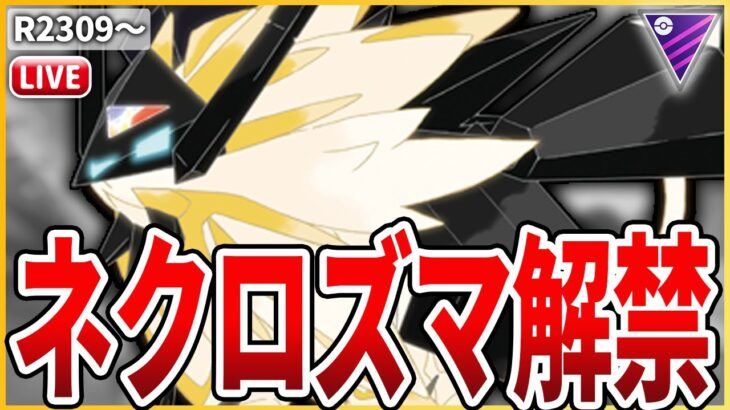 R2309～
LIVE
ネクロズマ解禁